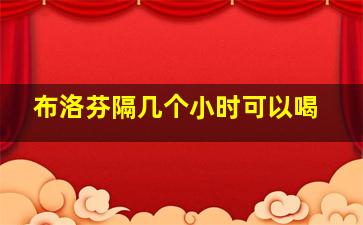 布洛芬隔几个小时可以喝